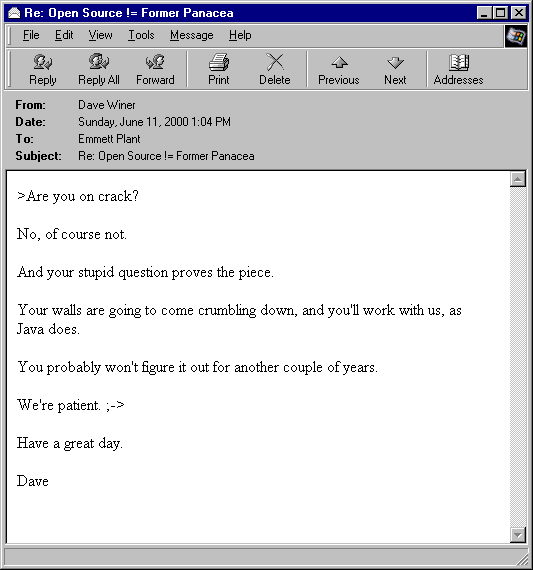 Re: Open Source != Former Panacea

File Edit View Tools Message Help

Reply Reply All Forward Print Delete Previous Next Addresses

From: Dave Winer
Date: Sunday, June 11, 2000 1:04 PM
To: Emmett Plant
Subject: Re: Open Source != Former Panacea

>Are you on crack?

No, of course not.

And your stupid question proves the piece.

Your walls are going to come crumbling down, and you'll work with us, as Java does.

You probably won't figure it out for another couple of years.

We're patient. ;->

Have a great day.

Dave